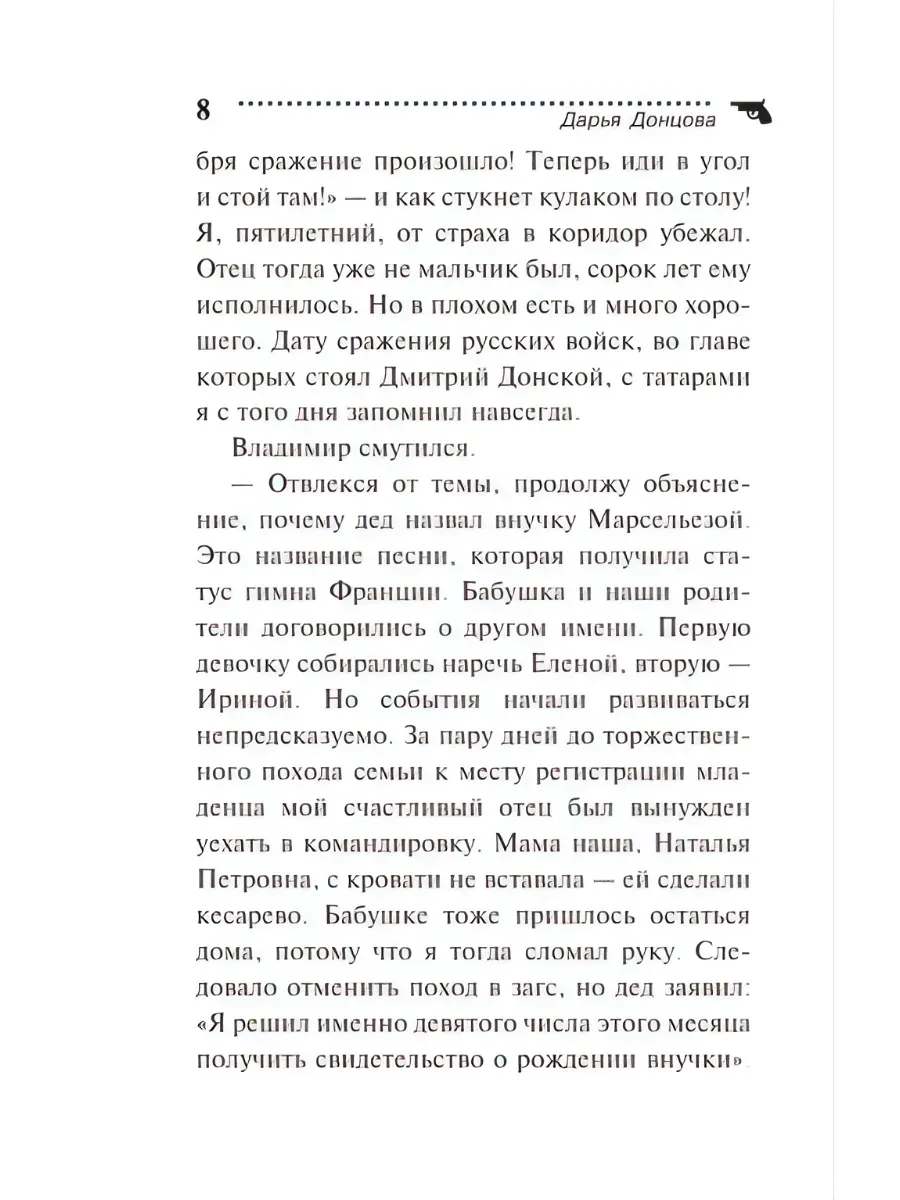 8
Дарья Донцова

бря сражение произошло! Теперь иди в угол и стой там!» — и как стукнет кулаком по столу! Я, пятилетний, от страха в коридор убежал. Отец тогда уже не мальчик был, сорок лет ему исполнилось. Но в плохом есть и много хорошего. Дату сражения русских войск, во главе которых стоял Дмитрий Донской, с татарами я с того дня запомнил навсегда.

Владимир смутился.

— Отвлекся от темы, продолжу объяснение, почему дед назвал внучку Марсельезой. Это название песни, которая получила статус гимна Франции. Бабушка и наши родители договорились о другом имени. Первую девочку собирались наречь Еленой, вторую — Ириной. Но события начали развиваться непредсказуемо. За пару дней до торжественного похода семьи к месту регистрации младенца мой счастливый отец был вынужден уехать в командировку. Мама наша, Наталья Петровна, с кровати не вставала — ей сделали кесарево. Бабушке тоже пришлось остаться дома, потому что я тогда сломал руку. Следовало отменить поход в загс, но дед заявил: «Я решил именно девятого числа этого месяца получить свидетельство о рождении внучки».